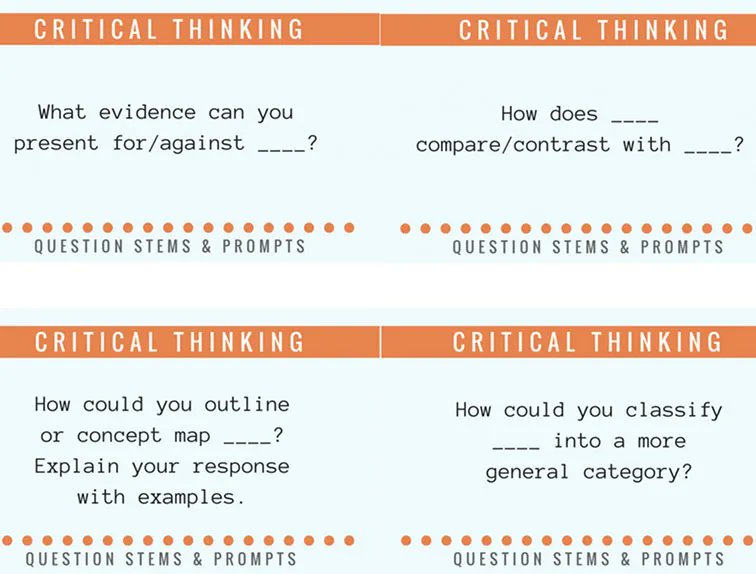 CRITICAL THINKING

What evidence can you present for/against ____?

QUESTION STEMS & PROMPTS

CRITICAL THINKING

How does ____ compare/contrast with ____?

QUESTION STEMS & PROMPTS

CRITICAL THINKING

How could you outline or concept map ____? Explain your response with examples.

QUESTION STEMS & PROMPTS

CRITICAL THINKING

How could you classify ____ into a more general category?

QUESTION STEMS & PROMPTS